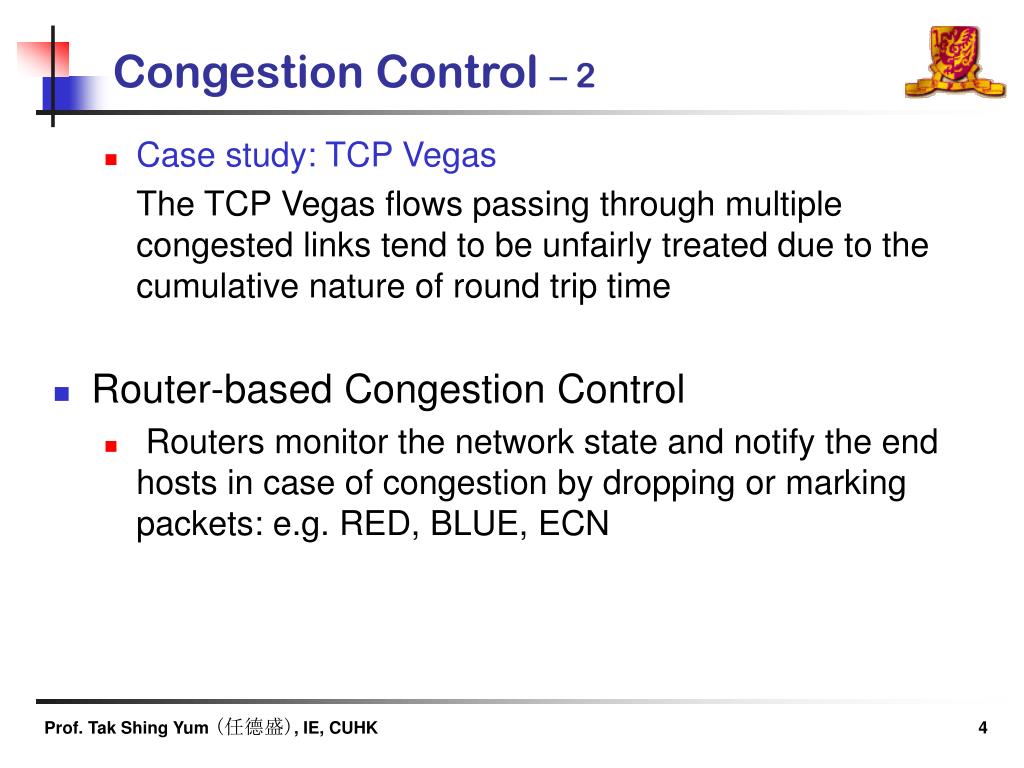 Congestion Control – 2

Case study: TCP Vegas

The TCP Vegas flows passing through multiple congested links tend to be unfairly treated due to the cumulative nature of round trip time

Router-based Congestion Control

Routers monitor the network state and notify the end hosts in case of congestion by dropping or marking packets: e.g. RED, BLUE, ECN

Prof. Tak Shing Yum (任德盛), IE, CUHK

4